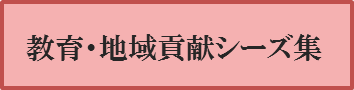 教育・地域貢献シーズ集